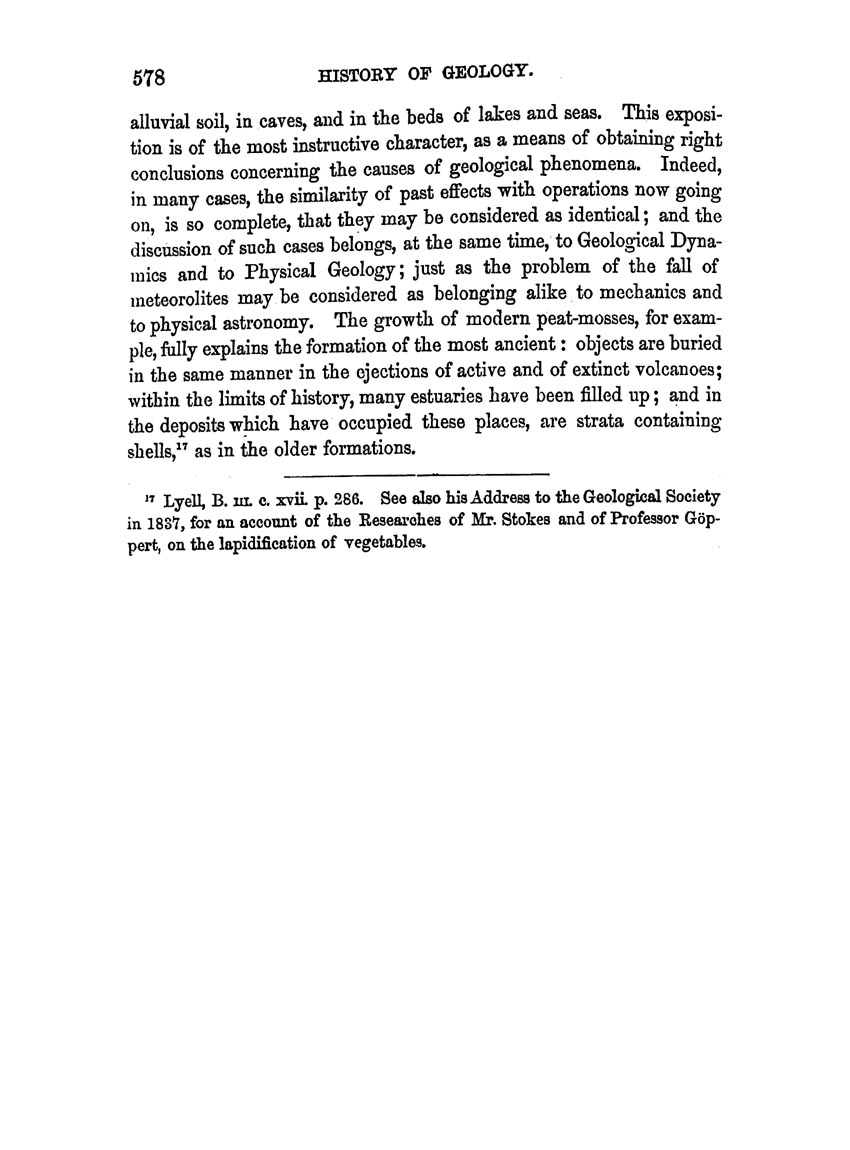 578 HISTORY OF GEOLOGY.

alluvial soil, in caves, and in the beds of lakes and seas. This exposition is of the most instructive character, as a means of obtaining right conclusions concerning the causes of geological phenomena. Indeed, in many cases, the similarity of past effects with operations now going on, is so complete, that they may be considered as identical; and the discussion of such cases belongs, at the same time, to Geological Dynamics and to Physical Geology; just as the problem of the fall of meteorolites may be considered as belonging alike to mechanics and to physical astronomy. The growth of modern peat-mosses, for example, fully explains the formation of the most ancient: objects are buried in the same manner in the ejections of active and of extinct volcanoes; within the limits of history, many estuaries have been filled up; and in the deposits which have occupied these places, are strata containing shells,$^{17}$ as in the older formations.

$^{17}$ Lyell, B. III. c. xvii. p. 286. See also his Address to the Geological Society in 1837, for an account of the Researches of Mr. Stokes and of Professor Göppert, on the lapidification of vegetables.